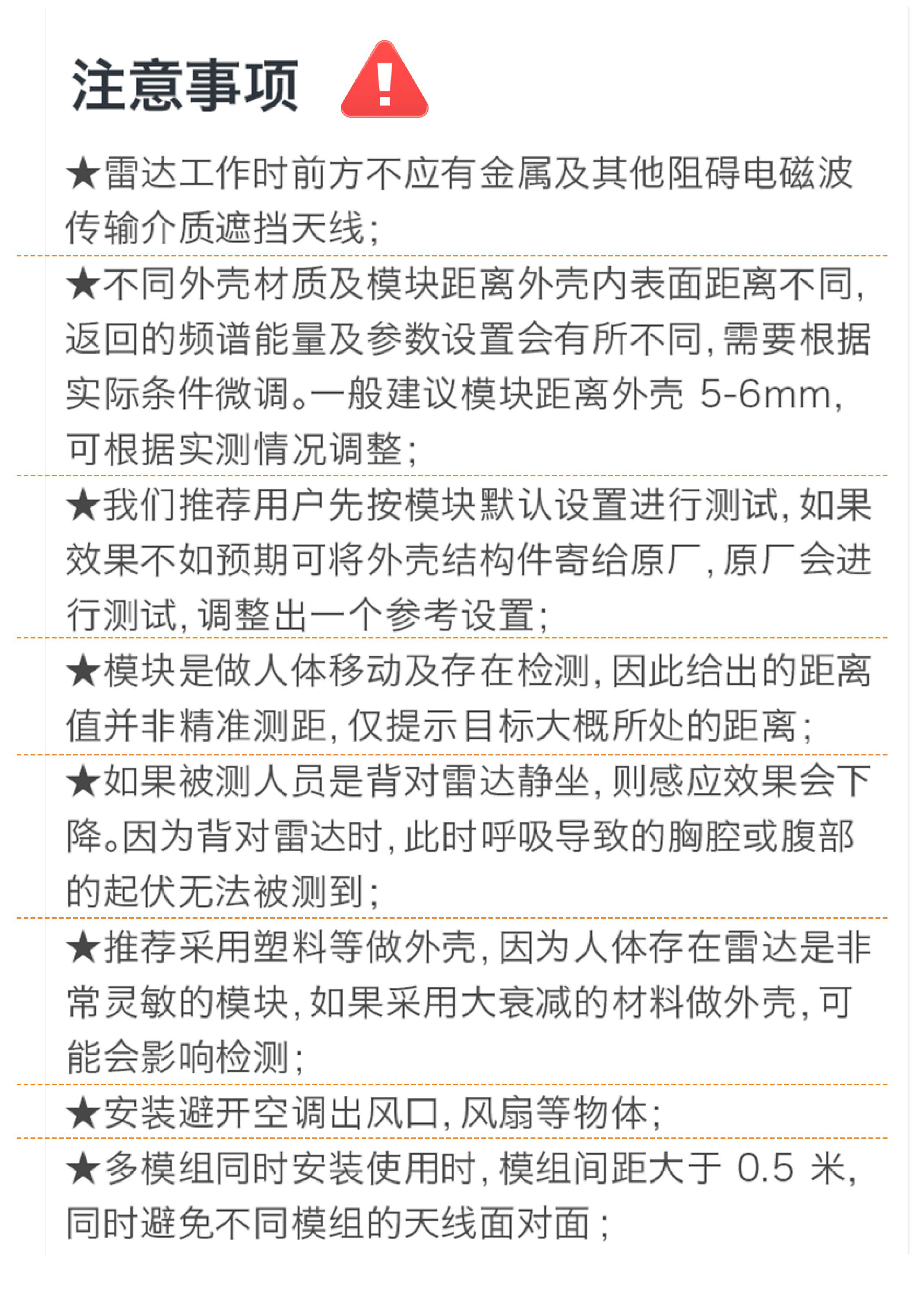 注意事项

★雷达工作时前方不应有金属及其他阻碍电磁波传输介质遮挡天线;

★不同外壳材质及模块距离外壳内表面距离不同,返回的频谱能量及参数设置会有所不同,需要根据实际条件微调。一般建议模块距离外壳 5-6mm,可根据实测情况调整;

★我们推荐用户先按模块默认设置进行测试,如果效果不如预期可将外壳结构件寄给原厂,原厂会进行测试,调整出一个参考设置;

★模块是做人体移动及存在检测,因此给出的距离值并非精准测距,仅提示目标大概所处的距离;

★如果被测人员是背对雷达静坐,则感应效果会下降。因为背对雷达时,此时呼吸导致的胸腔或腹部的起伏无法被测到;

★推荐采用塑料等做外壳,因为人体存在雷达是非常灵敏的模块,如果采用大衰减的材料做外壳,可能会影响检测;

★安装避开空调出风口,风扇等物体;

★多模组同时安装使用时,模组间距大于 0.5 米,同时避免不同模组的天线面对面;